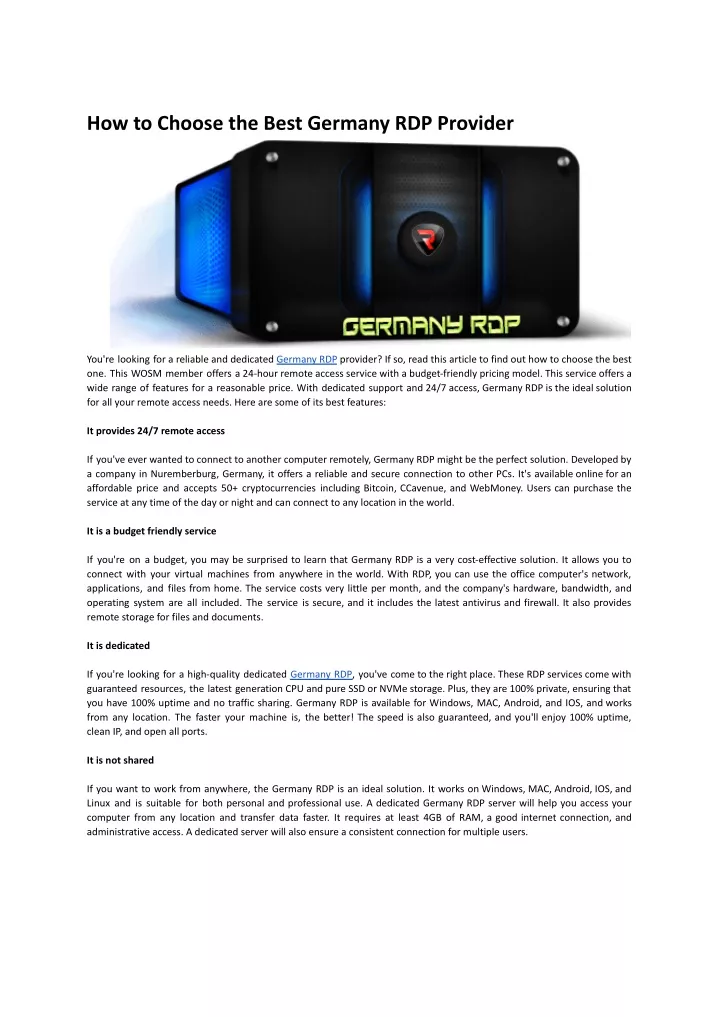 How to Choose the Best Germany RDP Provider

GERMANY RDP

You're looking for a reliable and dedicated Germany RDP provider? If so, read this article to find out how to choose the best one. This WOSM member offers a 24-hour remote access service with a budget-friendly pricing model. This service offers a wide range of features for a reasonable price. With dedicated support and 24/7 access, Germany RDP is the ideal solution for all your remote access needs. Here are some of its best features:

It provides 24/7 remote access

If you've ever wanted to connect to another computer remotely, Germany RDP might be the perfect solution. Developed by a company in Nuremberburg, Germany, it offers a reliable and secure connection to other PCs. It's available online for an affordable price and accepts 50+ cryptocurrencies including Bitcoin, CCavenue, and WebMoney. Users can purchase the service at any time of the day or night and can connect to any location in the world.

It is a budget friendly service

If you're on a budget, you may be surprised to learn that Germany RDP is a very cost-effective solution. It allows you to connect with your virtual machines from anywhere in the world. With RDP, you can use the office computer's network, applications, and files from home. The service costs very little per month, and the company's hardware, bandwidth, and operating system are all included. The service is secure, and it includes the latest antivirus and firewall. It also provides remote storage for files and documents.

It is dedicated

If you're looking for a high-quality dedicated Germany RDP, you've come to the right place. These RDP services come with guaranteed resources, the latest generation CPU and pure SSD or NVMe storage. Plus, they are 100% private, ensuring that you have 100% uptime and no traffic sharing. Germany RDP is available for Windows, MAC, Android, and IOS, and works from any location. The faster your machine is, the better! The speed is also guaranteed, and you'll enjoy 100% uptime, clean IP, and open all ports.

It is not shared

If you want to work from anywhere, the Germany RDP is an ideal solution. It works on Windows, MAC, Android, IOS, and Linux and is suitable for both personal and professional use. A dedicated Germany RDP server will help you access your computer from any location and transfer data faster. It requires at least 4GB of RAM, a good internet connection, and administrative access. A dedicated server will also ensure a consistent connection for multiple users.